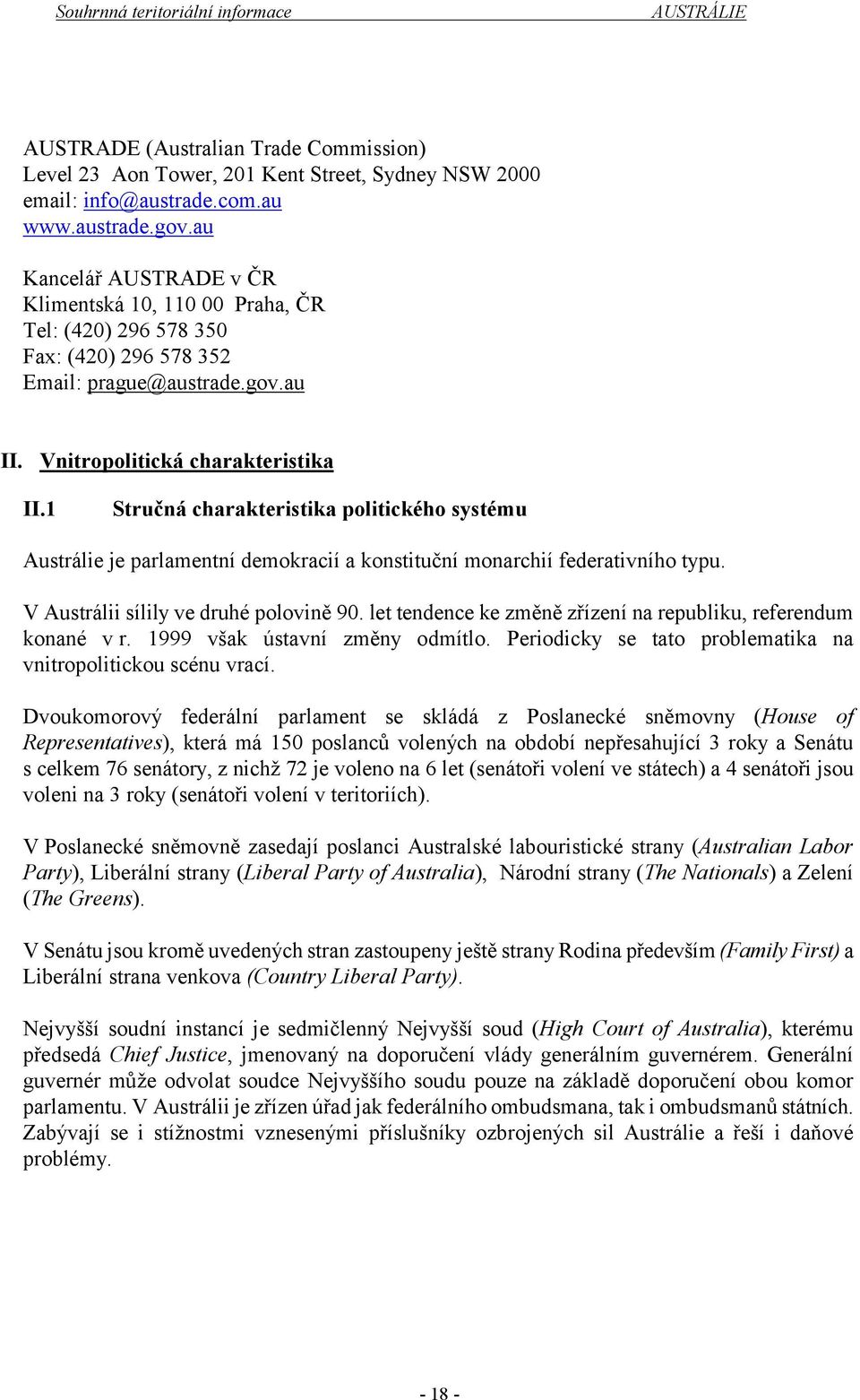 Souhrnná teritoriální informace AUSTRÁLIE

AUSTRADE (Australian Trade Commission)
Level 23 Aon Tower, 201 Kent Street, Sydney NSW 2000
email: info@austrade.com.au
www.austrade.gov.au

Kancelář AUSTRADE v ČR
Klimentská 10, 110 00 Praha, ČR
Tel: (420) 296 578 350
Fax: (420) 296 578 352
Email: prague@austrade.gov.au

II. Vnitropolitická charakteristika

II.1 Stručná charakteristika politického systému

Austrálie je parlamentní demokracií a konstituční monarchií federativního typu.

V Austrálii sílily ve druhé polovině 90. let tendence ke změně zřízení na republiku, referendum konané v r. 1999 však ústavní změny odmítlo. Periodicky se tato problematika na vnitropolitickou scénu vrací.

Dvoukomorový federální parlament se skládá z Poslanecké sněmovny (House of Representatives), která má 150 poslanců volených na období nepřesahující 3 roky a Senátu s celkem 76 senátory, z nichž 72 je voleno na 6 let (senátoři volení ve státech) a 4 senátoři jsou voleni na 3 roky (senátoři volení v teritoriích).

V Poslanecké sněmovně zasedají poslanci Australské labouristické strany (Australian Labor Party), Liberální strany (Liberal Party of Australia), Národní strany (The Nationals) a Zelení (The Greens).

V Senátu jsou kromě uvedených stran zastoupeny ještě strany Rodina především (Family First) a Liberální strana venkova (Country Liberal Party).

Nejvyšší soudní instancí je sedmičlenný Nejvyšší soud (High Court of Australia), kterému předsedá Chief Justice, jmenovaný na doporučení vlády generálním guvernérem. Generální guvernér může odvolat soudce Nejvyššího soudu pouze na základě doporučení obou komor parlamentu. V Austrálii je zřízen úřad jak federálního ombudsmana, tak i ombudsmanů státních. Zabývají se i stížnostmi vznesenými příslušníky ozbrojených sil Austrálie a řeší i daňové problémy.

- 18 -